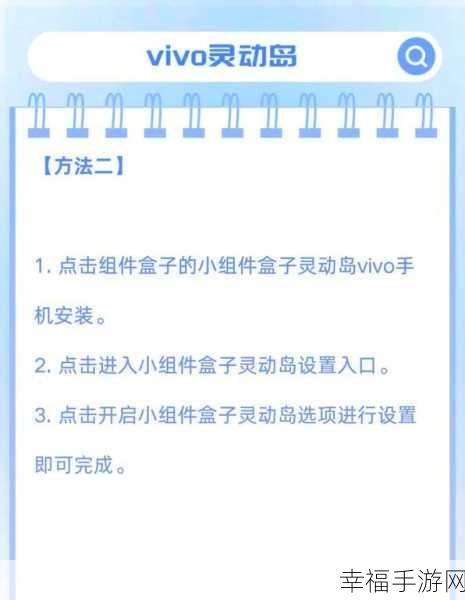 vivo灵动岛

【方法二】

1. 点击组件盒子的小组件盒子灵动岛vivo手机安装。

2. 点击进入小组件盒子灵动岛设置入口。

3. 点击开启小组件盒子灵动岛选项进行设置即可完成。

幸福手游网